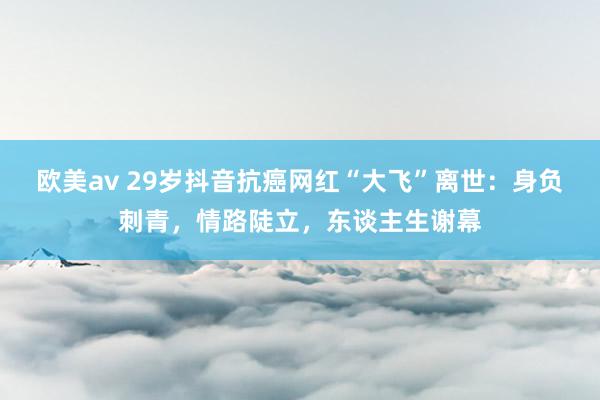 欧美av 29岁抖音抗癌网红“大飞”离世：身负刺青，情路陡立，东谈主生谢幕